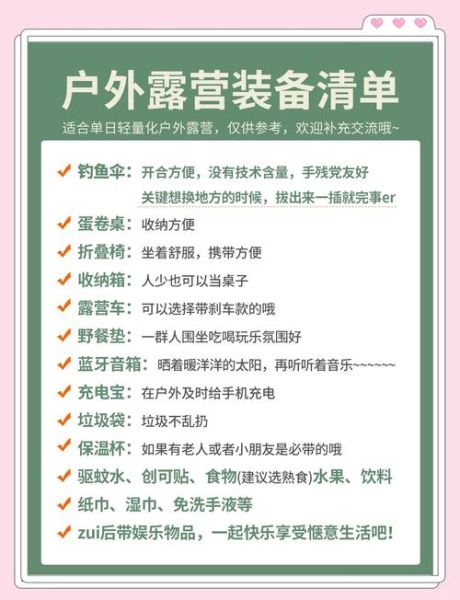 户外露营装备清单

适合单日轻量化户外露营，仅供参考，欢迎补充交流哦~

✔ 钓鱼伞：开合方便，没有技术含量，手残党友好
关键想换地方的时候，拔出来一插就完事er

✔ 蛋卷桌：收纳方便

✔ 折叠椅：坐着舒服，携带方便

✔ 收纳箱：人少也可以当桌子

✔ 露营车：可以选择带刹车款的哦

✔ 野餐垫：一群人围坐吃喝玩乐氛围好

✔ 蓝牙音箱：晒着暖洋洋的太阳，再听听着音乐~~~~~~

✔ 充电宝：在户外及时给手机充电

✔ 垃圾袋：垃圾不乱扔

✔ 保温杯：如果有老人或者小朋友是必带的哦

✔ 驱蚊水、创可贴、食物(建议选熟食)水果、饮料

✔ 纸巾、湿巾、免洗手液等

✔ zui后带娱乐物品，一起快乐享受惬意生活吧!